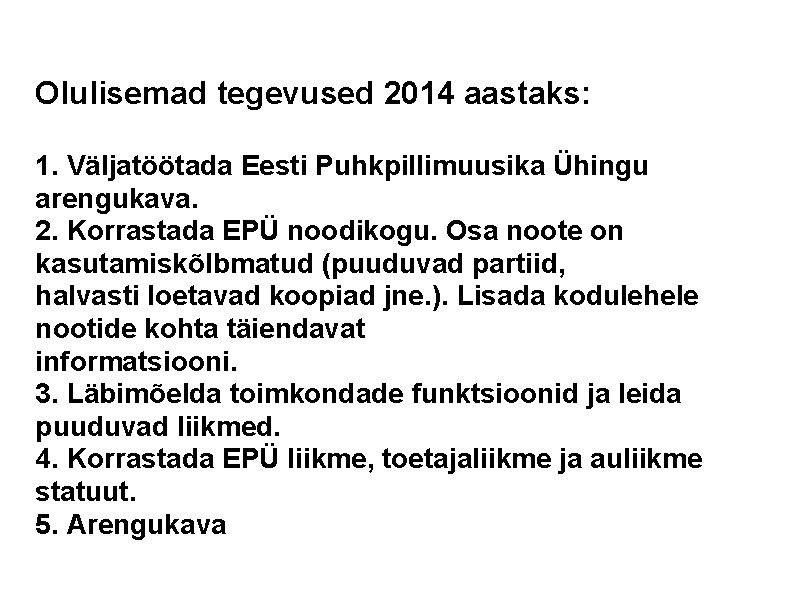 Olulisemad tegevused 2014 aastaks:

1. Väljatöötada Eesti Puhkpillimuusika Ühingu arengukava.
2. Korrastada EPÜ noodikogu. Osa noote on kasutamiskõlbmatud (puuduvad partiid, halvasti loetavad koopiad jne.). Lisada kodulehele nootide kohta täiendavat informatsiooni.
3. Läbimõelda toimkondade funktsioonid ja leida puuduvad liikmed.
4. Korrastada EPÜ liikme, toetajaliikme ja auliikme statuut.
5. Arengukava